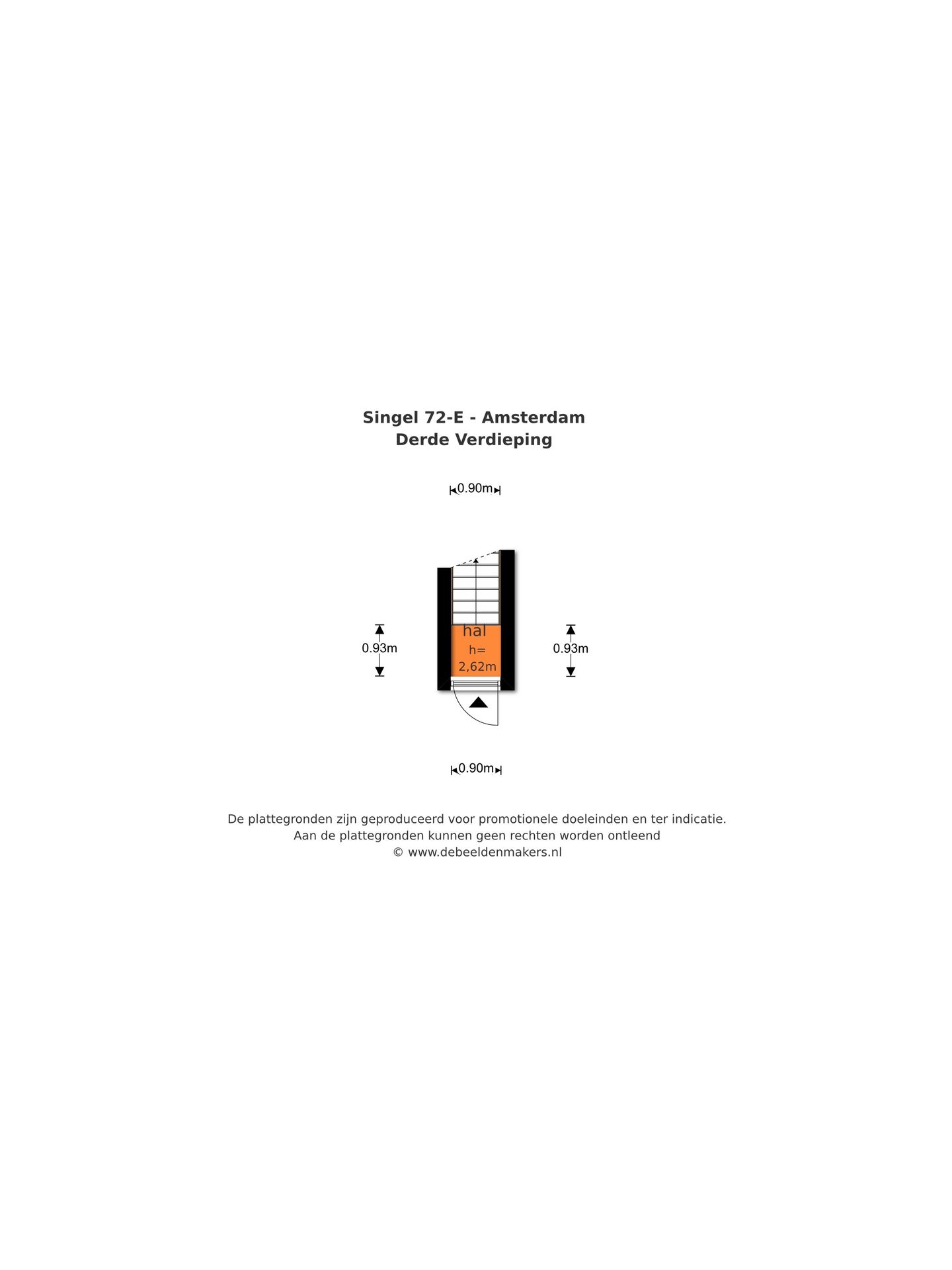 Singel 72-E - Amsterdam
Derde Verdieping

0.90m

0.93m

hal
h=
2,62m

0.93m

0.90m

De plattegronden zijn geproduceerd voor promotionele doeleinden en ter indicatie.
Aan de plattegronden kunnen geen rechten worden ontleend
© www.debeeldenmakers.nl